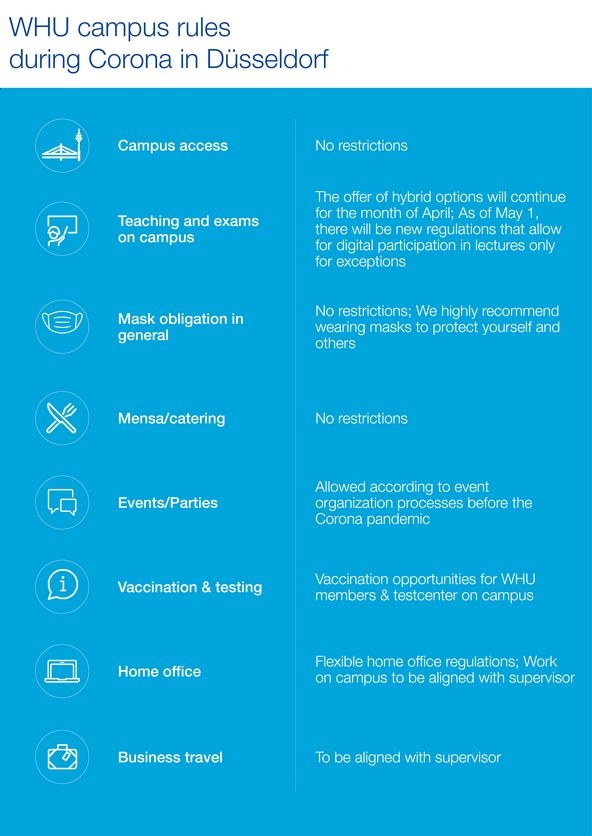 WHU campus rules during Corona in Düsseldorf

| | |
|---|---|
| Campus access | No restrictions |
| Teaching and exams on campus | The offer of hybrid options will continue for the month of April; As of May 1, there will be new regulations that allow for digital participation in lectures only for exceptions |
| Mask obligation in general | No restrictions; We highly recommend wearing masks to protect yourself and others |
| Mensa/catering | No restrictions |
| Events/Parties | Allowed according to event organization processes before the Corona pandemic |
| Vaccination & testing | Vaccination opportunities for WHU members & testcenter on campus |
| Home office | Flexible home office regulations; Work on campus to be aligned with supervisor |
| Business travel | To be aligned with supervisor |